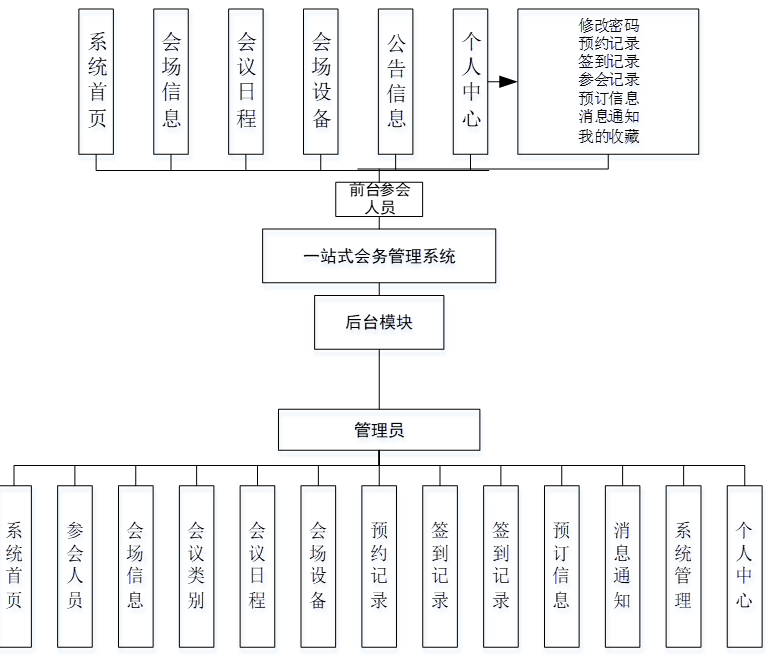 系统首页

会场信息

会议日程

会场设备

公告信息

个人中心

修改密码
预约记录
签到记录
参会记录
预订信息
消息通知
我的收藏

前台参会人员

一站式会务管理系统

后台模块

管理员

系统首页

参会人员

会场信息

会议类别

会议日程

会场设备

预约记录

签到记录

签到记录

预订信息

消息通知

系统管理

个人中心